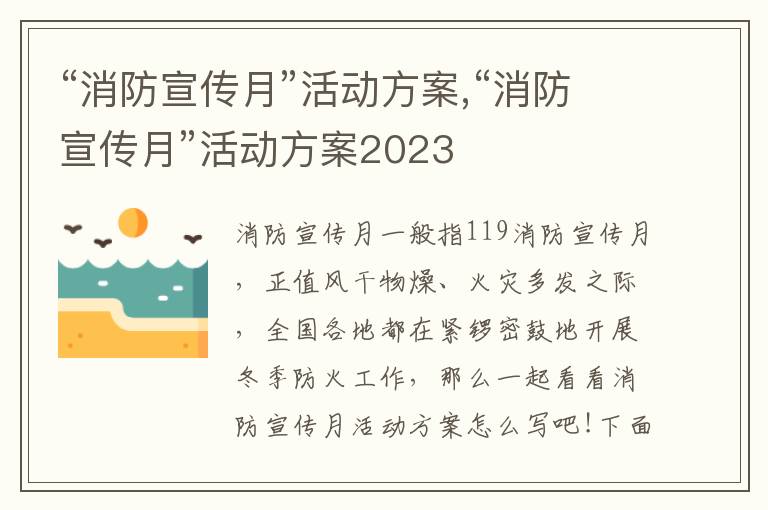 “消防宣传月”活动方案,“消防宣传月”活动方案2023

消防宣传月一般指119消防宣传月，正值风干物燥、火灾多发之际，全国各地都在紧锣密鼓地开展冬季防火工作，那么一起看看消防宣传月活动方案怎么写吧！下面